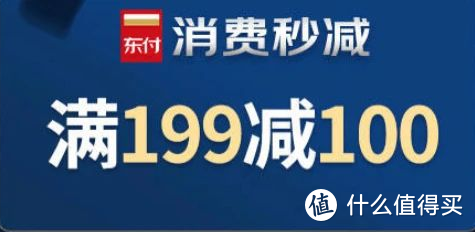 东付 消费秒减

满199减100

值 什么值得买